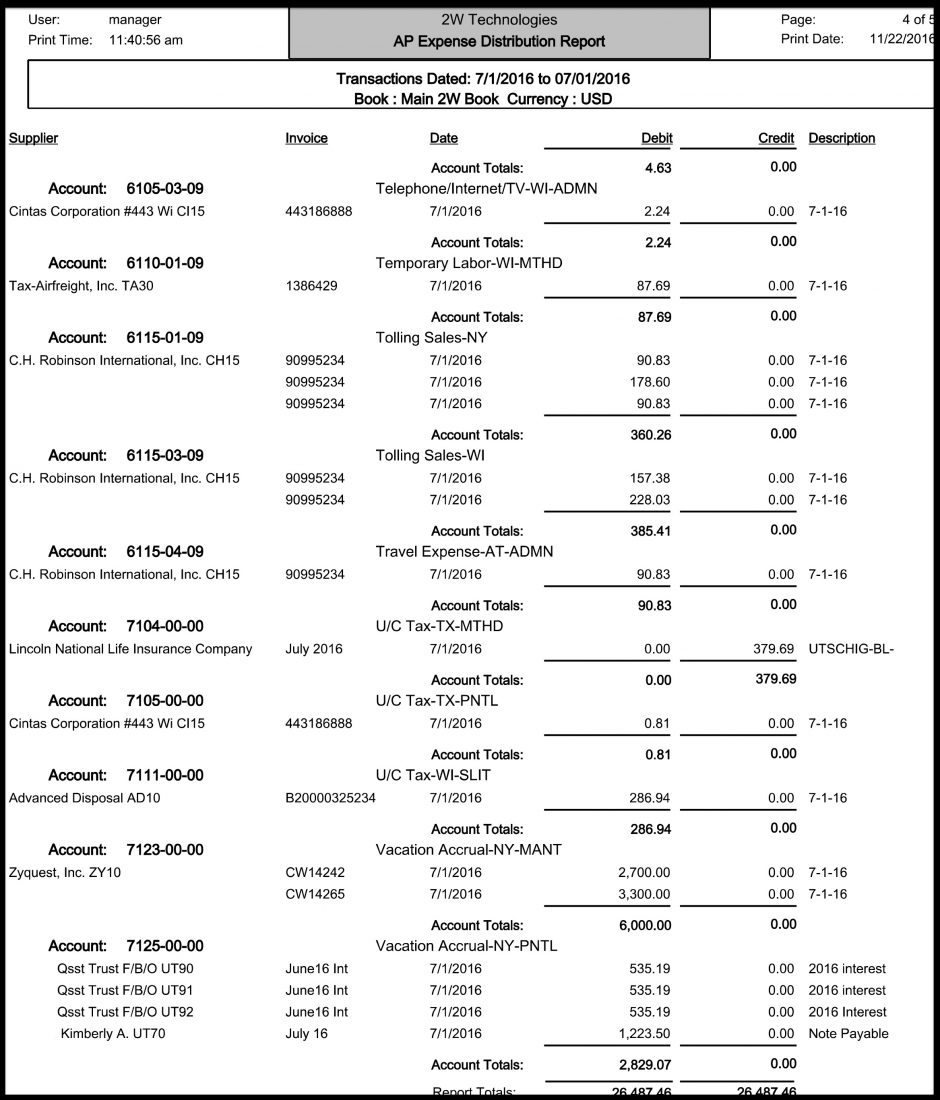 User: manager
Print Time: 11:40:56 am

2W Technologies
AP Expense Distribution Report

Page: 4 of 5
Print Date: 11/22/2016

Transactions Dated: 7/1/2016 to 07/01/2016
Book : Main 2W Book Currency : USD

| Supplier | Invoice | Date | Debit | Credit | Description |
|---|---|---|---|---|---|
| | | Account Totals: | 4.63 | 0.00 | |
| Account: 6105-03-09 | | Telephone/Internet/TV-WI-ADMN | | | |
| Cintas Corporation #443 Wi CI15 | 443186888 | 7/1/2016 | 2.24 | 0.00 | 7-1-16 |
| | | Account Totals: | 2.24 | 0.00 | |
| Account: 6110-01-09 | | Temporary Labor-WI-MTHD | | | |
| Tax-Airfreight, Inc. TA30 | 1386429 | 7/1/2016 | 87.69 | 0.00 | 7-1-16 |
| | | Account Totals: | 87.69 | 0.00 | |
| Account: 6115-01-09 | | Tolling Sales-NY | | | |
| C.H. Robinson International, Inc. CH15 | 90995234 | 7/1/2016 | 90.83 | 0.00 | 7-1-16 |
| | 90995234 | 7/1/2016 | 178.60 | 0.00 | 7-1-16 |
| | 90995234 | 7/1/2016 | 90.83 | 0.00 | 7-1-16 |
| | | Account Totals: | 360.26 | 0.00 | |
| Account: 6115-03-09 | | Tolling Sales-WI | | | |
| C.H. Robinson International, Inc. CH15 | 90995234 | 7/1/2016 | 157.38 | 0.00 | 7-1-16 |
| | 90995234 | 7/1/2016 | 228.03 | 0.00 | 7-1-16 |
| | | Account Totals: | 385.41 | 0.00 | |
| Account: 6115-04-09 | | Travel Expense-AT-ADMN | | | |
| C.H. Robinson International, Inc. CH15 | 90995234 | 7/1/2016 | 90.83 | 0.00 | 7-1-16 |
| | | Account Totals: | 90.83 | 0.00 | |
| Account: 7104-00-00 | | U/C Tax-TX-MTHD | | | |
| Lincoln National Life Insurance Company | July 2016 | 7/1/2016 | 0.00 | 379.69 | UTSCHIG-BL- |
| | | Account Totals: | 0.00 | 379.69 | |
| Account: 7105-00-00 | | U/C Tax-TX-PNTL | | | |
| Cintas Corporation #443 Wi CI15 | 443186888 | 7/1/2016 | 0.81 | 0.00 | 7-1-16 |
| | | Account Totals: | 0.81 | 0.00 | |
| Account: 7111-00-00 | | U/C Tax-WI-SLIT | | | |
| Advanced Disposal AD10 | B20000325234 | 7/1/2016 | 286.94 | 0.00 | 7-1-16 |
| | | Account Totals: | 286.94 | 0.00 | |
| Account: 7123-00-00 | | Vacation Accrual-NY-MANT | | | |
| Zyquest, Inc. ZY10 | CW14242 | 7/1/2016 | 2,700.00 | 0.00 | 7-1-16 |
| | CW14265 | 7/1/2016 | 3,300.00 | 0.00 | 7-1-16 |
| | | Account Totals: | 6,000.00 | 0.00 | |
| Account: 7125-00-00 | | Vacation Accrual-NY-PNTL | | | |
| Qsst Trust F/B/O UT90 | June16 Int | 7/1/2016 | 535.19 | 0.00 | 2016 interest |
| Qsst Trust F/B/O UT91 | June16 Int | 7/1/2016 | 535.19 | 0.00 | 2016 interest |
| Qsst Trust F/B/O UT92 | June16 Int | 7/1/2016 | 535.19 | 0.00 | 2016 Interest |
| Kimberly A. UT70 | July 16 | 7/1/2016 | 1,223.50 | 0.00 | Note Payable |
| | | Account Totals: | 2,829.07 | 0.00 | |
| | | Report Totals: | 26,487.46 | 26,487.46 | |